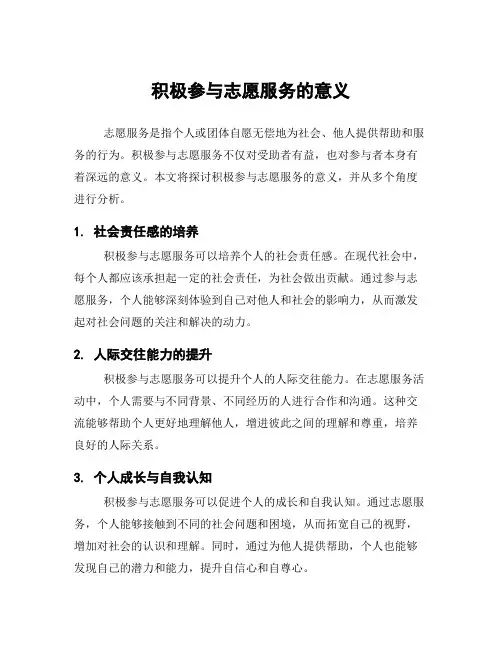 积极参与志愿服务的意义

志愿服务是指个人或团体自愿无偿地为社会、他人提供帮助和服务的行为。积极参与志愿服务不仅对受助者有益，也对参与者本身有着深远的意义。本文将探讨积极参与志愿服务的意义，并从多个角度进行分析。

1. 社会责任感的培养

积极参与志愿服务可以培养个人的社会责任感。在现代社会中，每个人都应该承担起一定的社会责任，为社会做出贡献。通过参与志愿服务，个人能够深刻体验到自己对他人和社会的影响力，从而激发起对社会问题的关注和解决的动力。

2. 人际交往能力的提升

积极参与志愿服务可以提升个人的人际交往能力。在志愿服务活动中，个人需要与不同背景、不同经历的人进行合作和沟通。这种交流能够帮助个人更好地理解他人，增进彼此之间的理解和尊重，培养良好的人际关系。

3. 个人成长与自我认知

积极参与志愿服务可以促进个人的成长和自我认知。通过志愿服务，个人能够接触到不同的社会问题和困境，从而拓宽自己的视野，增加对社会的认识和理解。同时，通过为他人提供帮助，个人也能够发现自己的潜力和能力，提升自信心和自尊心。